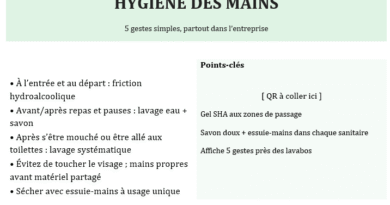 HYGIÈNE DES MAINS

5 gestes simples, partout dans l'entreprise

• À l'entrée et au départ : friction hydroalcoolique
• Avant/après repas et pauses : lavage eau + savon
• Après s'être mouché ou être allé aux toilettes : lavage systématique
• Évitez de toucher le visage ; mains propres avant matériel partagé
• Sécher avec essuie-mains à usage unique

Points-clés

[ QR à coller ici ]

Gel SHA aux zones de passage

Savon doux + essuie-mains dans chaque sanitaire

Affiche 5 gestes près des lavabos